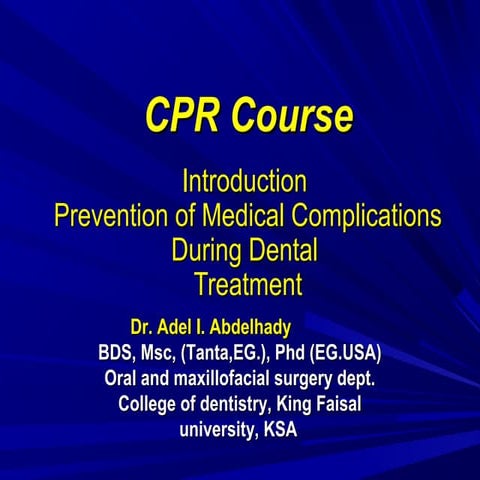 CPR Course

Introduction
Prevention of Medical Complications During Dental Treatment

Dr. Adel I. Abdelhady
BDS, Msc, (Tanta,EG.), Phd (EG.USA)
Oral and maxillofacial surgery dept.
College of dentistry, King Faisal university, KSA